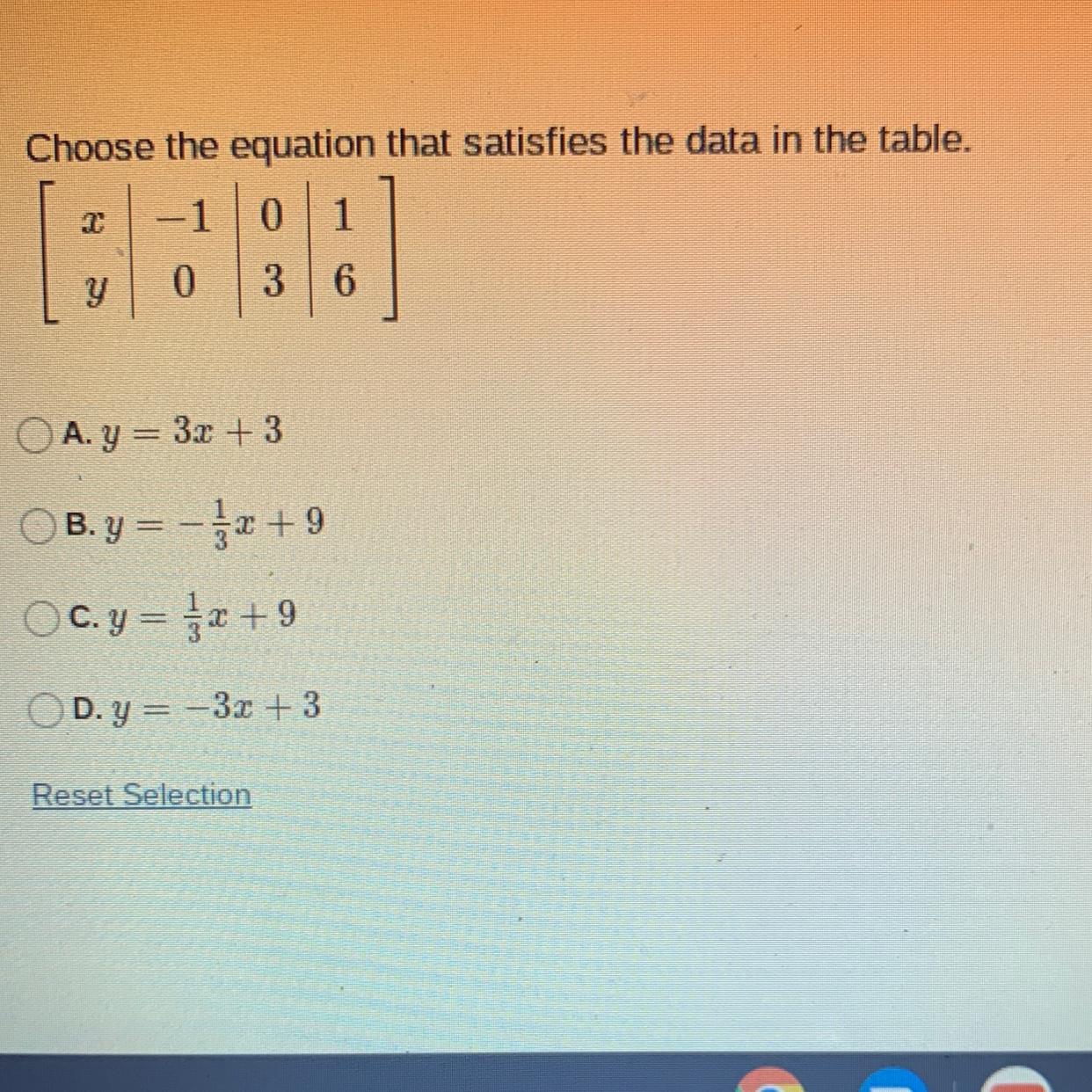 Choose the equation that satisfies the data in the table.

| $x$ | $-1$ | $0$ | $1$ |
|---|---|---|---|
| $y$ | $0$ | $3$ | $6$ |

A. $y = 3x + 3$

B. $y = -\frac{1}{3}x + 9$

C. $y = \frac{1}{3}x + 9$

D. $y = -3x + 3$

Reset Selection